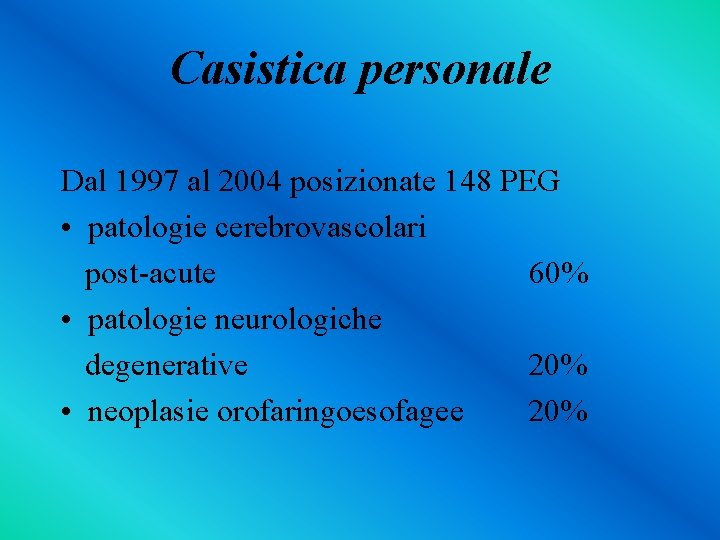 Casistica personale

Dal 1997 al 2004 posizionate 148 PEG

• patologie cerebrovascolari post-acute 60%
• patologie neurologiche degenerative 20%
• neoplasie orofaringoesofagee 20%